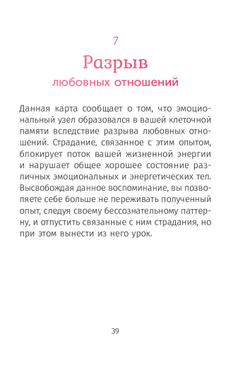 7

Разрыв

любовных отношений

Данная карта сообщает о том, что эмоциональный узел образовался в вашей клеточной памяти вследствие разрыва любовных отношений. Страдание, связанное с этим опытом, блокирует поток вашей жизненной энергии и нарушает общее хорошее состояние различных эмоциональных и энергетических тел. Высвобождая данное воспоминание, вы позволяете себе больше не переживать полученный опыт, следуя своему бессознательному паттерну, и отпустить связанные с ним страдания, но при этом вынести из него урок.

39